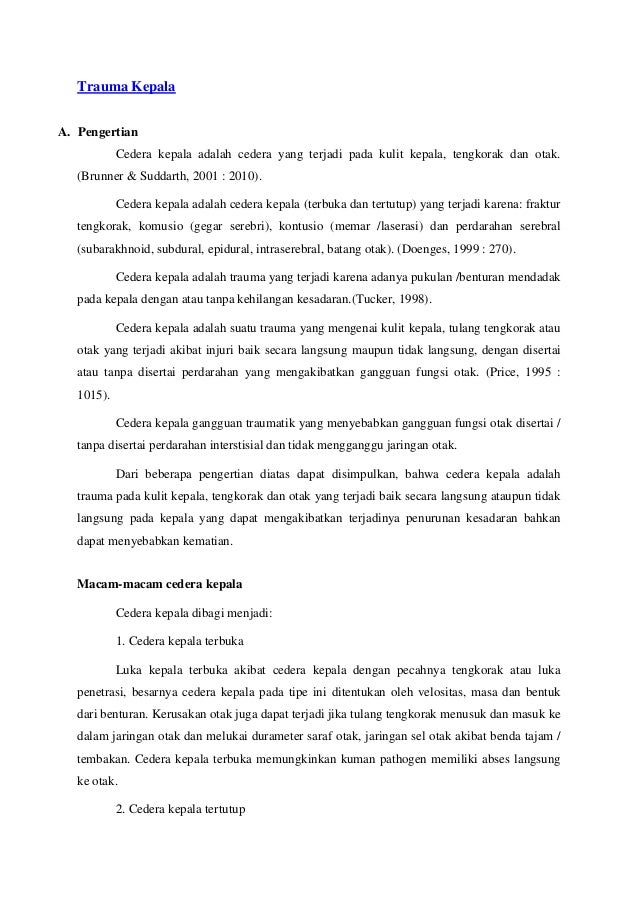 Trauma Kepala

A. Pengertian

Cedera kepala adalah cedera yang terjadi pada kulit kepala, tengkorak dan otak. (Brunner & Suddarth, 2001 : 2010).

Cedera kepala adalah cedera kepala (terbuka dan tertutup) yang terjadi karena: fraktur tengkorak, komusio (gegar serebri), kontusio (memar /laserasi) dan perdarahan serebral (subarakhnoid, subdural, epidural, intraserebral, batang otak). (Doenges, 1999 : 270).

Cedera kepala adalah trauma yang terjadi karena adanya pukulan /benturan mendadak pada kepala dengan atau tanpa kehilangan kesadaran.(Tucker, 1998).

Cedera kepala adalah suatu trauma yang mengenai kulit kepala, tulang tengkorak atau otak yang terjadi akibat injuri baik secara langsung maupun tidak langsung, dengan disertai atau tanpa disertai perdarahan yang mengakibatkan gangguan fungsi otak. (Price, 1995 : 1015).

Cedera kepala gangguan traumatik yang menyebabkan gangguan fungsi otak disertai / tanpa disertai perdarahan interstisial dan tidak mengganggu jaringan otak.

Dari beberapa pengertian diatas dapat disimpulkan, bahwa cedera kepala adalah trauma pada kulit kepala, tengkorak dan otak yang terjadi baik secara langsung ataupun tidak langsung pada kepala yang dapat mengakibatkan terjadinya penurunan kesadaran bahkan dapat menyebabkan kematian.

Macam-macam cedera kepala

Cedera kepala dibagi menjadi:

1. Cedera kepala terbuka

Luka kepala terbuka akibat cedera kepala dengan pecahnya tengkorak atau luka penetrasi, besarnya cedera kepala pada tipe ini ditentukan oleh velositas, masa dan bentuk dari benturan. Kerusakan otak juga dapat terjadi jika tulang tengkorak menusuk dan masuk ke dalam jaringan otak dan melukai durameter saraf otak, jaringan sel otak akibat benda tajam / tembakan. Cedera kepala terbuka memungkinkan kuman pathogen memiliki abses langsung ke otak.

2. Cedera kepala tertutup